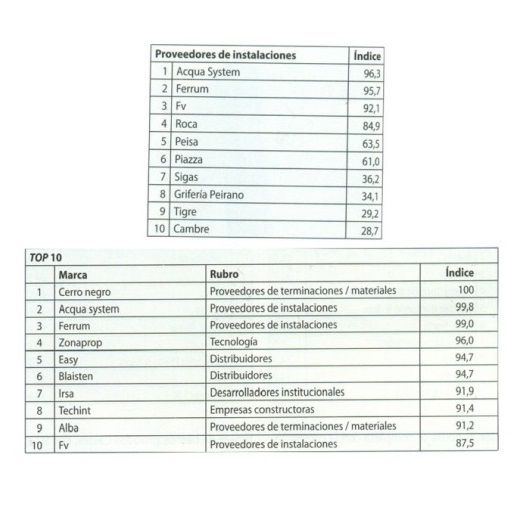 | Proveedores de instalaciones | | Índice |
|---|---|---|
| 1 | Acqua System | 96,3 |
| 2 | Ferrum | 95,7 |
| 3 | Fv | 92,1 |
| 4 | Roca | 84,9 |
| 5 | Peisa | 63,5 |
| 6 | Piazza | 61,0 |
| 7 | Sigas | 36,2 |
| 8 | Grifería Peirano | 34,1 |
| 9 | Tigre | 29,2 |
| 10 | Cambre | 28,7 |

TOP 10

| | Marca | Rubro | Índice |
|---|---|---|---|
| 1 | Cerro negro | Proveedores de terminaciones / materiales | 100 |
| 2 | Acqua system | Proveedores de instalaciones | 99,8 |
| 3 | Ferrum | Proveedores de instalaciones | 99,0 |
| 4 | Zonaprop | Tecnología | 96,0 |
| 5 | Easy | Distribuidores | 94,7 |
| 6 | Blaisten | Distribuidores | 94,7 |
| 7 | Irsa | Desarrolladores institucionales | 91,9 |
| 8 | Techint | Empresas constructoras | 91,4 |
| 9 | Alba | Proveedores de terminaciones / materiales | 91,2 |
| 10 | Fv | Proveedores de instalaciones | 87,5 |